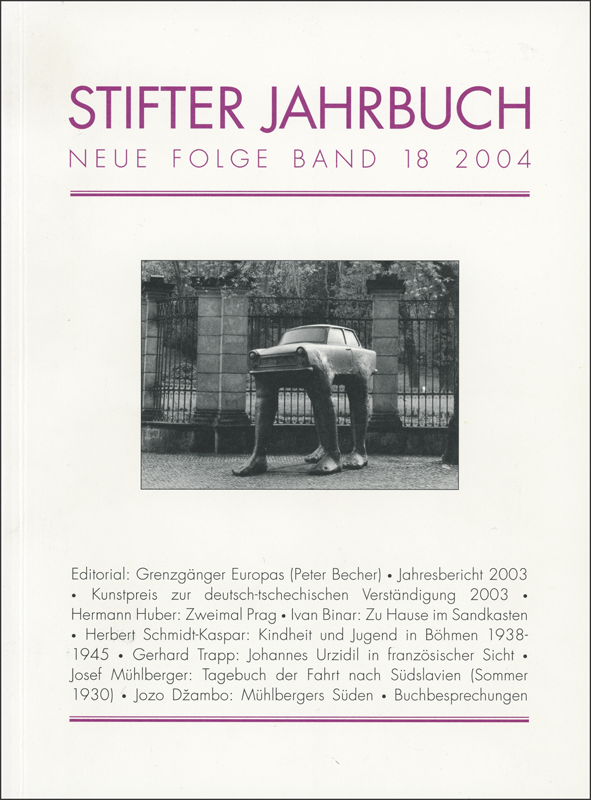 STIFTER JAHRBUCH
NEUE FOLGE BAND 18 2004

Editorial: Grenzgänger Europas (Peter Becher) • Jahresbericht 2003 • Kunstpreis zur deutsch-tschechischen Verständigung 2003 • Hermann Huber: Zweimal Prag • Ivan Binar: Zu Hause im Sandkasten • Herbert Schmidt-Kaspar: Kindheit und Jugend in Böhmen 1938-1945 • Gerhard Trapp: Johannes Urzidil in französischer Sicht • Josef Mühlberger: Tagebuch der Fahrt nach Südslavien (Sommer 1930) • Jozo Džambo: Mühlbergers Süden • Buchbesprechungen